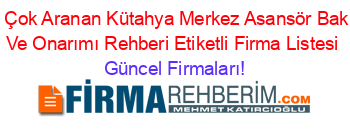 Çok Aranan Kütahya Merkez Asansör Bak Ve Onarımı Rehberi Etiketli Firma Listesi

Güncel Firmaları!

FİRMAREHBERİM.COM
MEHMET KATIRCIOĞLU